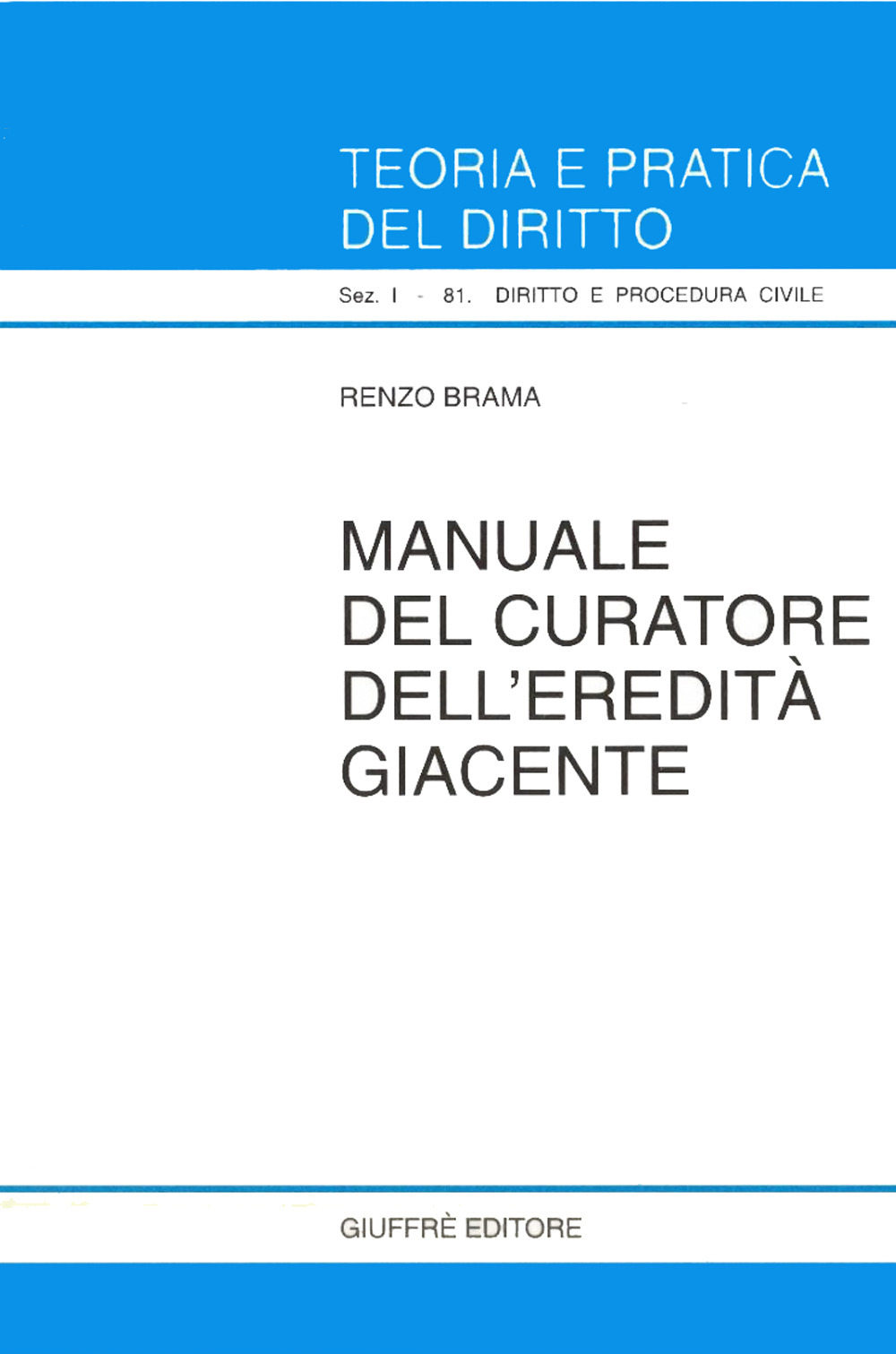 TEORIA E PRATICA DEL DIRITTO

Sez. I - 81. DIRITTO E PROCEDURA CIVILE

RENZO BRAMA

MANUALE DEL CURATORE DELL'EREDITÀ GIACENTE

GIUFFRÈ EDITORE